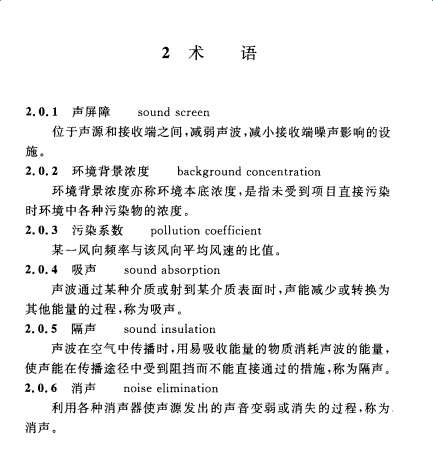 2 术　　语

2.0.1 声屏障　sound screen

位于声源和接收端之间,减弱声波,减小接收端噪声影响的设施。

2.0.2 环境背景浓度　background concentration

环境背景浓度亦称环境本底浓度,是指未受到项目直接污染时环境中各种污染物的浓度。

2.0.3 污染系数　pollution coefficient

某一风向频率与该风向平均风速的比值。

2.0.4 吸声　sound absorption

声波通过某种介质或射到某介质表面时,声能减少或转换为其他能量的过程,称为吸声。

2.0.5 隔声　sound insulation

声波在空气中传播时,用易吸收能量的物质消耗声波的能量,使声能在传播途径中受到阻挡而不能直接通过的措施,称为隔声。

2.0.6 消声　noise elimination

利用各种消声器使声源发出的声音变弱或消失的过程,称为消声。